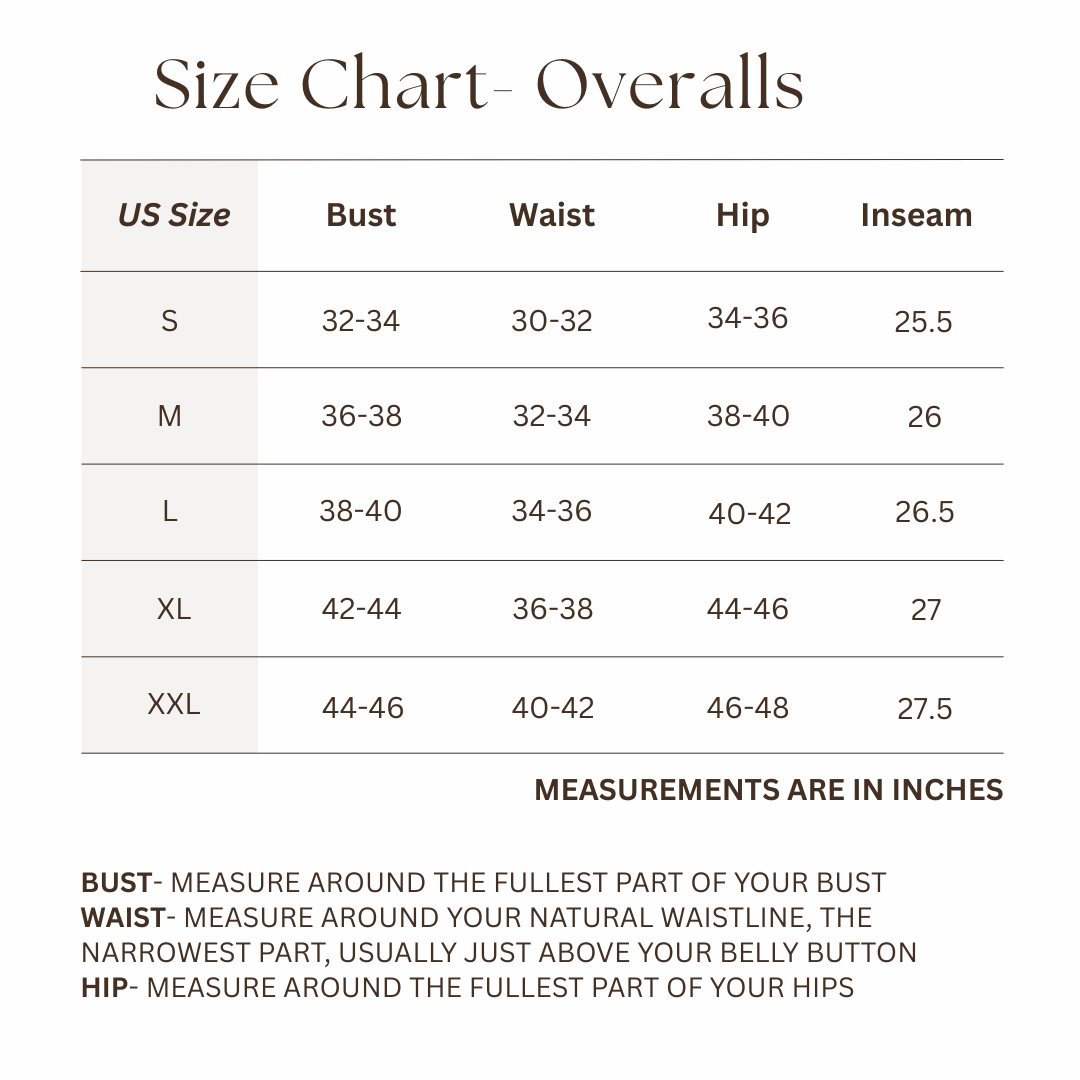 Size Chart- Overalls

| US Size | Bust | Waist | Hip | Inseam |
|---|---|---|---|---|
| S | 32-34 | 30-32 | 34-36 | 25.5 |
| M | 36-38 | 32-34 | 38-40 | 26 |
| L | 38-40 | 34-36 | 40-42 | 26.5 |
| XL | 42-44 | 36-38 | 44-46 | 27 |
| XXL | 44-46 | 40-42 | 46-48 | 27.5 |

MEASUREMENTS ARE IN INCHES

BUST- MEASURE AROUND THE FULLEST PART OF YOUR BUST
WAIST- MEASURE AROUND YOUR NATURAL WAISTLINE, THE NARROWEST PART, USUALLY JUST ABOVE YOUR BELLY BUTTON
HIP- MEASURE AROUND THE FULLEST PART OF YOUR HIPS